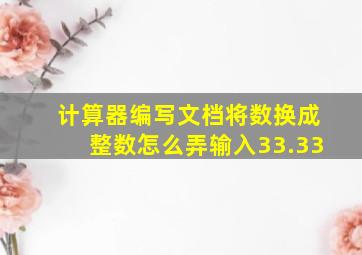 计算器编写文档将数换成整数怎么弄输入33.33